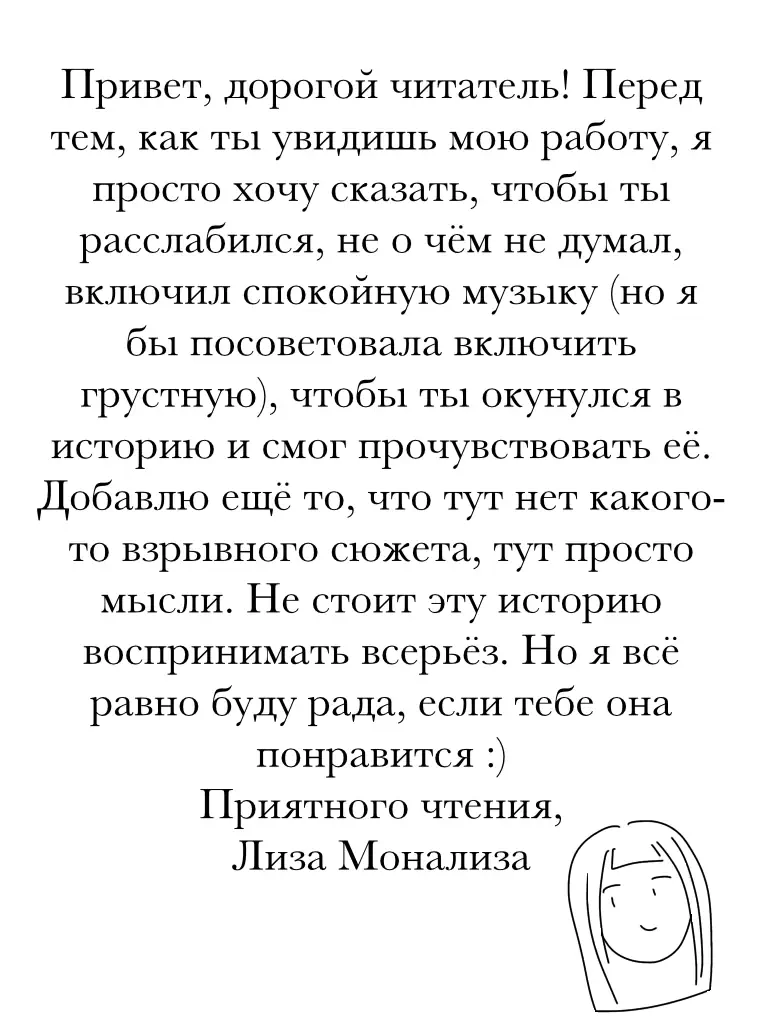 Привет, дорогой читатель! Перед тем, как ты увидишь мою работу, я просто хочу сказать, чтобы ты расслабился, не о чём не думал, включил спокойную музыку (но я бы посоветовала включить грустную), чтобы ты окунулся в историю и смог прочувствовать её. Добавлю ещё то, что тут нет какого-то взрывного сюжета, тут просто мысли. Не стоит эту историю воспринимать всерьёз. Но я всё равно буду рада, если тебе она понравится :)
Приятного чтения,
Лиза Монализа